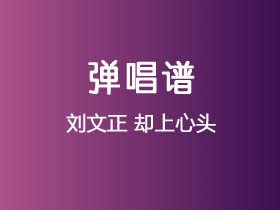 弹唱谱

刘文正 却上心头